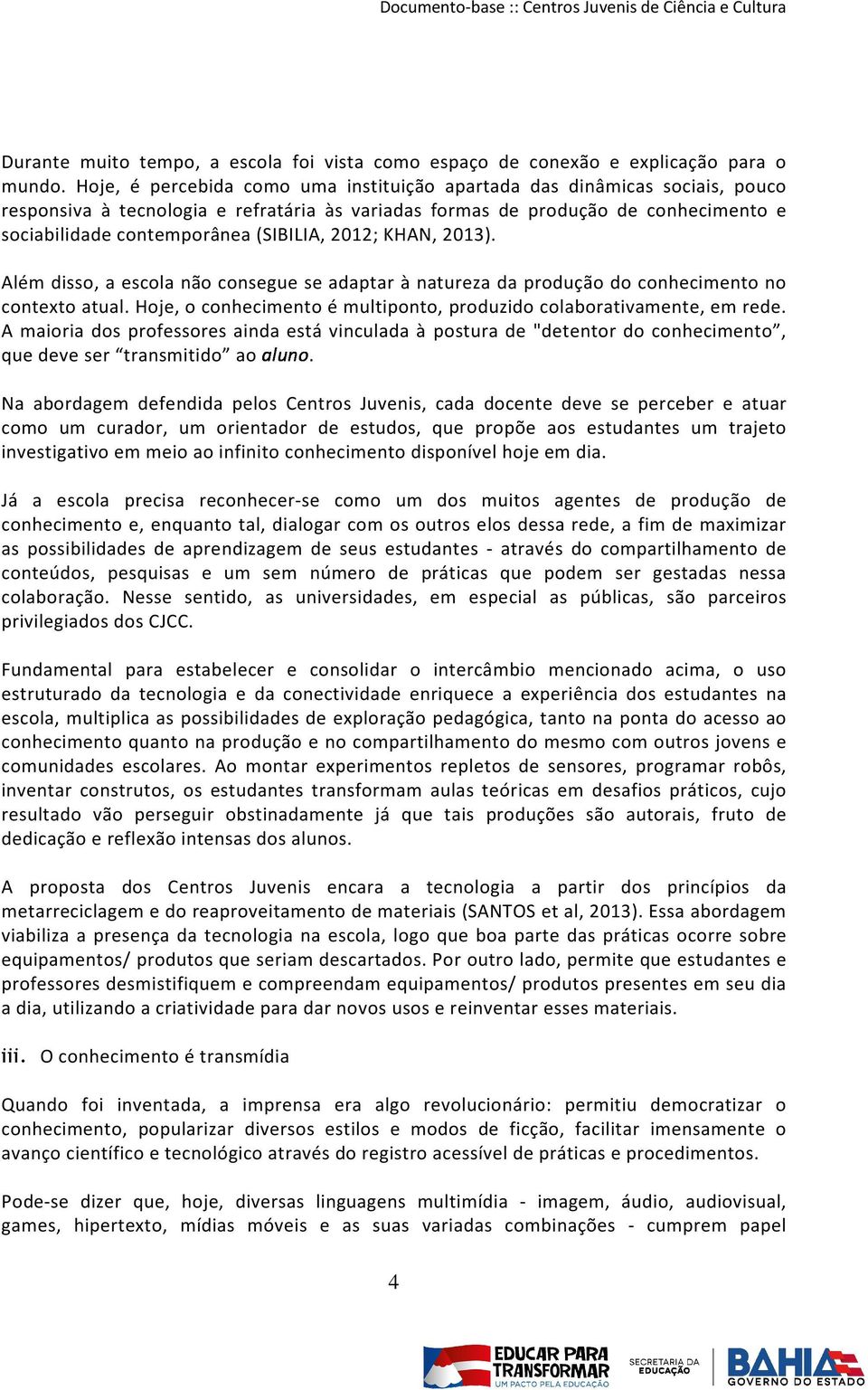 Documento-base :: Centros Juvenis de Ciência e Cultura

Durante muito tempo, a escola foi vista como espaço de conexão e explicação para o mundo. Hoje, é percebida como uma instituição apartada das dinâmicas sociais, pouco responsiva à tecnologia e refratária às variadas formas de produção de conhecimento e sociabilidade contemporânea (SIBILIA, 2012; KHAN, 2013).

Além disso, a escola não consegue se adaptar à natureza da produção do conhecimento no contexto atual. Hoje, o conhecimento é multiponto, produzido colaborativamente, em rede. A maioria dos professores ainda está vinculada à postura de "detentor do conhecimento”, que deve ser “transmitido” ao aluno.

Na abordagem defendida pelos Centros Juvenis, cada docente deve se perceber e atuar como um curador, um orientador de estudos, que propõe aos estudantes um trajeto investigativo em meio ao infinito conhecimento disponível hoje em dia.

Já a escola precisa reconhecer-se como um dos muitos agentes de produção de conhecimento e, enquanto tal, dialogar com os outros elos dessa rede, a fim de maximizar as possibilidades de aprendizagem de seus estudantes - através do compartilhamento de conteúdos, pesquisas e um sem número de práticas que podem ser gestadas nessa colaboração. Nesse sentido, as universidades, em especial as públicas, são parceiros privilegiados dos CJCC.

Fundamental para estabelecer e consolidar o intercâmbio mencionado acima, o uso estruturado da tecnologia e da conectividade enriquece a experiência dos estudantes na escola, multiplica as possibilidades de exploração pedagógica, tanto na ponta do acesso ao conhecimento quanto na produção e no compartilhamento do mesmo com outros jovens e comunidades escolares. Ao montar experimentos repletos de sensores, programar robôs, inventar construtos, os estudantes transformam aulas teóricas em desafios práticos, cujo resultado vão perseguir obstinadamente já que tais produções são autorais, fruto de dedicação e reflexão intensas dos alunos.

A proposta dos Centros Juvenis encara a tecnologia a partir dos princípios da metarreciclagem e do reaproveitamento de materiais (SANTOS et al, 2013). Essa abordagem viabiliza a presença da tecnologia na escola, logo que boa parte das práticas ocorre sobre equipamentos/ produtos que seriam descartados. Por outro lado, permite que estudantes e professores desmistifiquem e compreendam equipamentos/ produtos presentes em seu dia a dia, utilizando a criatividade para dar novos usos e reinventar esses materiais.

iii. O conhecimento é transmídia

Quando foi inventada, a imprensa era algo revolucionário: permitiu democratizar o conhecimento, popularizar diversos estilos e modos de ficção, facilitar imensamente o avanço científico e tecnológico através do registro acessível de práticas e procedimentos.

Pode-se dizer que, hoje, diversas linguagens multimídia - imagem, áudio, audiovisual, games, hipertexto, mídias móveis e as suas variadas combinações - cumprem papel

4

EDUCAR PARA TRANSFORMAR UM PACTO PELA EDUCAÇÃO SECRETARIA DA EDUCAÇÃO BAHIA GOVERNO DO ESTADO